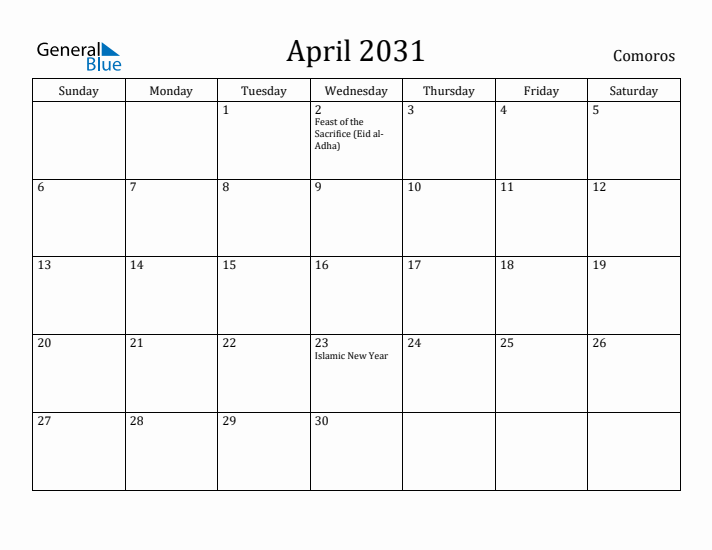 General Blue

April 2031

Comoros

| Sunday | Monday | Tuesday | Wednesday | Thursday | Friday | Saturday |
|---|---|---|---|---|---|---|
| | | 1 | 2 Feast of the Sacrifice (Eid al-Adha) | 3 | 4 | 5 |
| 6 | 7 | 8 | 9 | 10 | 11 | 12 |
| 13 | 14 | 15 | 16 | 17 | 18 | 19 |
| 20 | 21 | 22 | 23 Islamic New Year | 24 | 25 | 26 |
| 27 | 28 | 29 | 30 | | | |